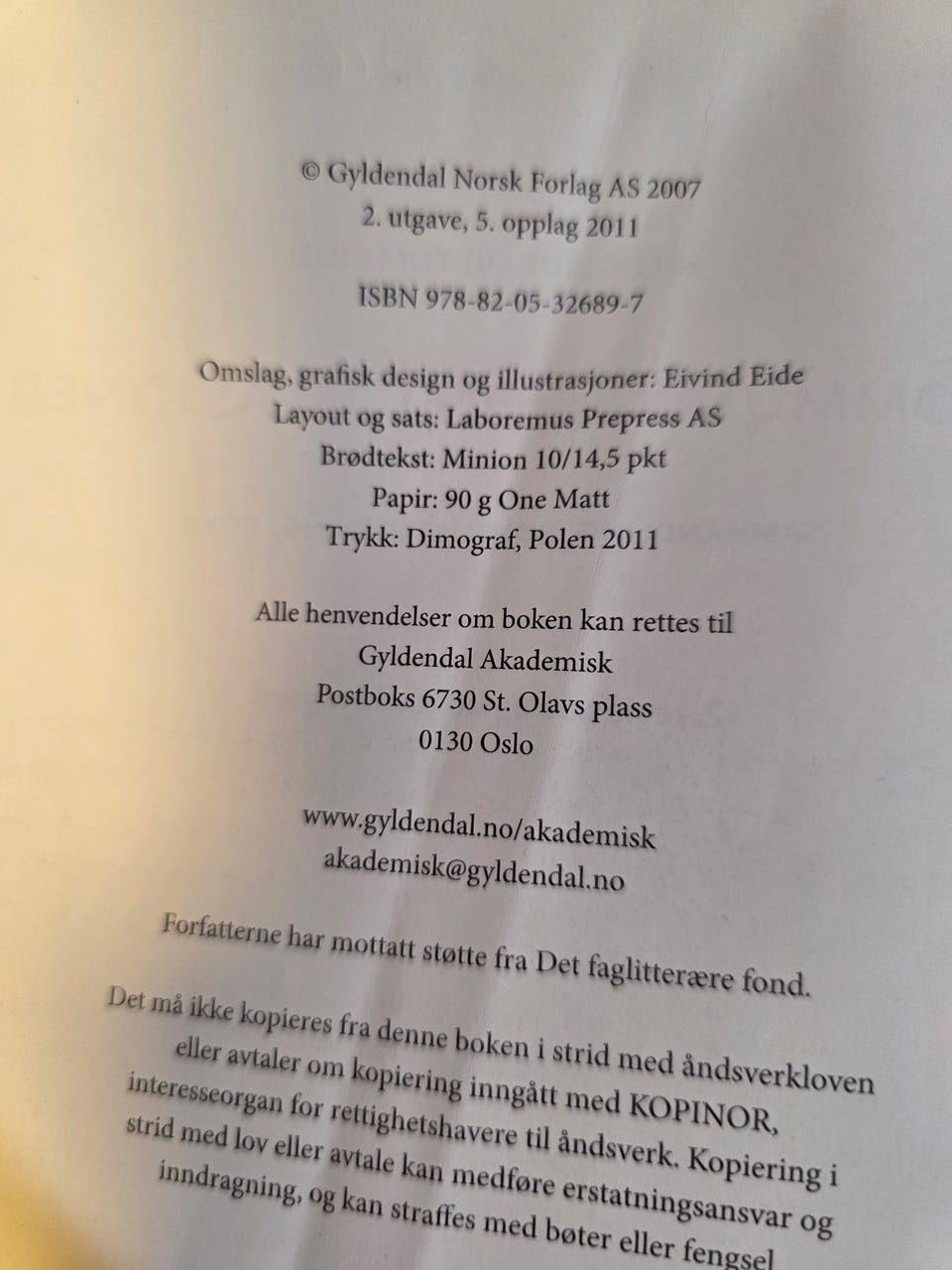 © Gyldendal Norsk Forlag AS 2007
2. utgave, 5. opplag 2011

ISBN 978-82-05-32689-7

Omslag, grafisk design og illustrasjoner: Eivind Eide
Layout og sats: Laboremus Prepress AS
Brødtekst: Minion 10/14,5 pkt
Papir: 90 g One Matt
Trykk: Dimograf, Polen 2011

Alle henvendelser om boken kan rettes til
Gyldendal Akademisk
Postboks 6730 St. Olavs plass
0130 Oslo

www.gyldendal.no/akademisk
akademisk@gyldendal.no

Forfatterne har mottatt støtte fra Det faglitterære fond.

Det må ikke kopieres fra denne boken i strid med åndsverkloven eller avtaler om kopiering inngått med KOPINOR, interesseorgan for rettighetshavere til åndsverk. Kopiering i strid med lov eller avtale kan medføre erstatningsansvar og inndragning, og kan straffes med bøter eller fengsel